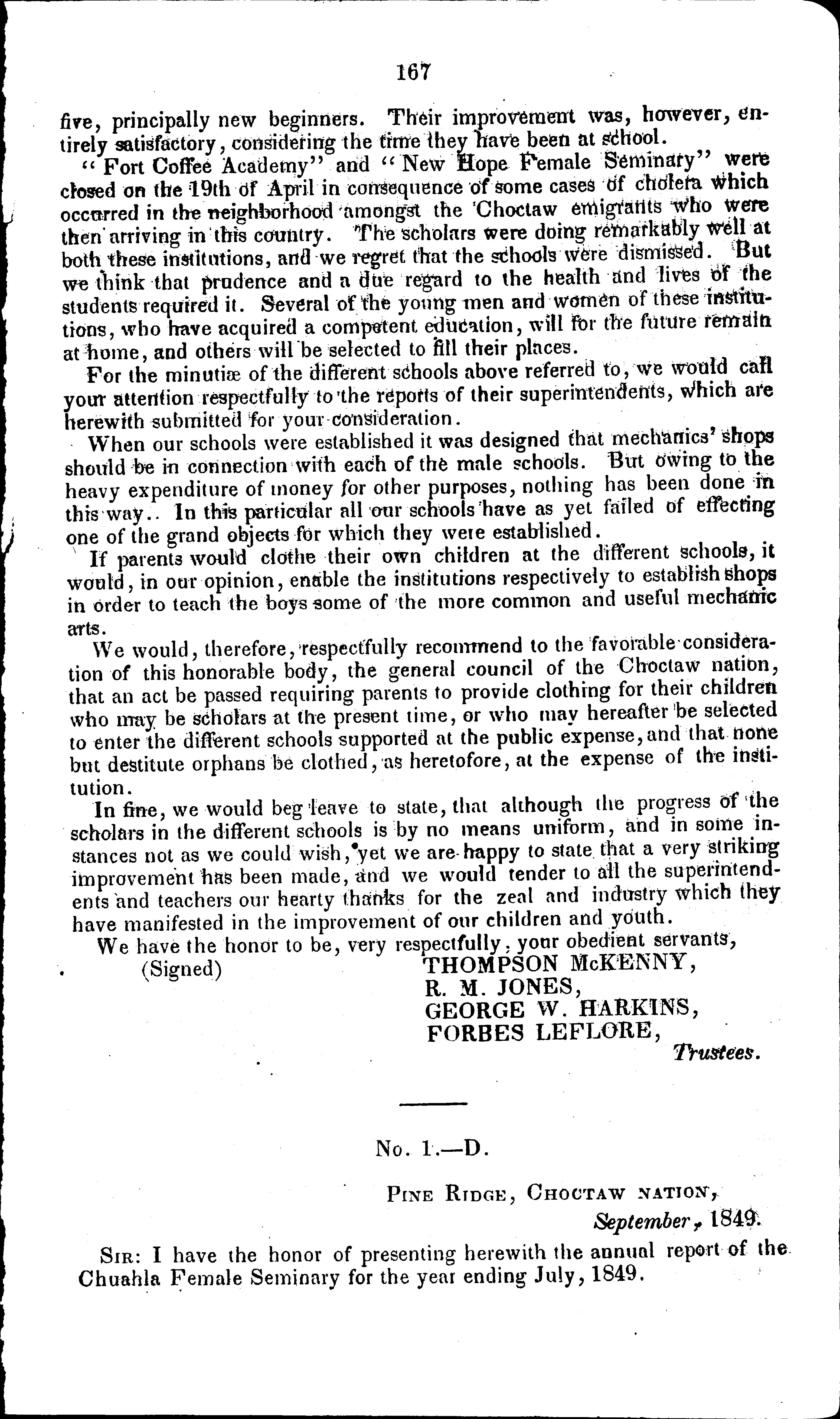 167

five, principally new beginners. Their improvement was, however, entirely satisfactory, considering the time they have been at school.

"Fort Coffee Academy" and "New Hope Female Seminary" were closed on the 19th of April in consequence of some cases of cholera which occurred in the neighborhood amongst the Choctaw emigrants who were then arriving in this country. The scholars were doing remarkably well at both these institutions, and we regret that the schools were dismissed. But we think that prudence and a due regard to the health and lives of the students required it. Several of the young men and women of these institutions, who have acquired a competent education, will for the future remain at home, and others will be selected to fill their places.

For the minutiæ of the different schools above referred to, we would call your attention respectfully to the reports of their superintendents, which are herewith submitted for your consideration.

When our schools were established it was designed that mechanics' shops should be in connection with each of the male schools. But owing to the heavy expenditure of money for other purposes, nothing has been done in this way.. In this particular all our schools have as yet failed of effecting one of the grand objects for which they were established.

If parents would clothe their own children at the different schools, it would, in our opinion, enable the institutions respectively to establish shops in order to teach the boys some of the more common and useful mechanic arts.

We would, therefore, respectfully recommend to the favorable consideration of this honorable body, the general council of the Choctaw nation, that an act be passed requiring parents to provide clothing for their children who may be scholars at the present time, or who may hereafter be selected to enter the different schools supported at the public expense, and that none but destitute orphans be clothed, as heretofore, at the expense of the institution.

In fine, we would beg leave to state, that although the progress of the scholars in the different schools is by no means uniform, and in some instances not as we could wish, yet we are happy to state that a very striking improvement has been made, and we would tender to all the superintendents and teachers our hearty thanks for the zeal and industry which they have manifested in the improvement of our children and youth.

We have the honor to be, very respectfully, your obedient servants,

(Signed) THOMPSON McKENNY,
R. M. JONES,
GEORGE W. HARKINS,
FORBES LEFLORE,
Trustees.

No. 1.—D.

PINE RIDGE, CHOCTAW NATION,
September, 1849.

SIR: I have the honor of presenting herewith the annual report of the Chuahla Female Seminary for the year ending July, 1849.